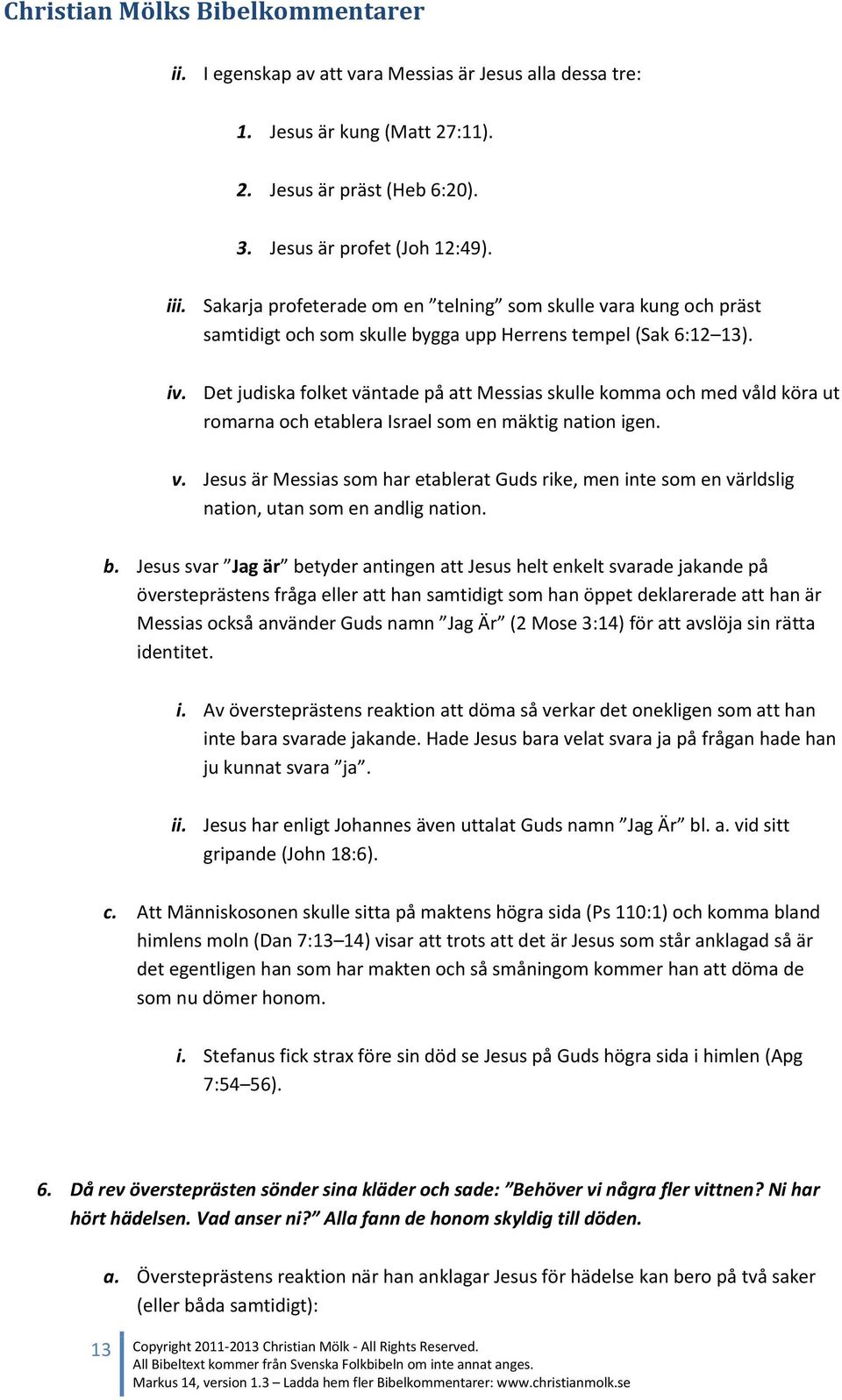 Christian Mölks Bibelkommentarer

ii. I egenskap av att vara Messias är Jesus alla dessa tre:

1. Jesus är kung (Matt 27:11).

2. Jesus är präst (Heb 6:20).

3. Jesus är profet (Joh 12:49).

iii. Sakarja profeterade om en ”telning” som skulle vara kung och präst samtidigt och som skulle bygga upp Herrens tempel (Sak 6:12–13).

iv. Det judiska folket väntade på att Messias skulle komma och med våld köra ut romarna och etablera Israel som en mäktig nation igen.

v. Jesus är Messias som har etablerat Guds rike, men inte som en världslig nation, utan som en andlig nation.

b. Jesus svar ”Jag är” betyder antingen att Jesus helt enkelt svarade jakande på översteprästens fråga eller att han samtidigt som han öppet deklarerade att han är Messias också använder Guds namn ”Jag Är” (2 Mose 3:14) för att avslöja sin rätta identitet.

i. Av översteprästens reaktion att döma så verkar det onekligen som att han inte bara svarade jakande. Hade Jesus bara velat svara ja på frågan hade han ju kunnat svara ”ja”.

ii. Jesus har enligt Johannes även uttalat Guds namn ”Jag Är” bl. a. vid sitt gripande (John 18:6).

c. Att Människosonen skulle sitta på maktens högra sida (Ps 110:1) och komma bland himlens moln (Dan 7:13–14) visar att trots att det är Jesus som står anklagad så är det egentligen han som har makten och så småningom kommer han att döma de som nu dömer honom.

i. Stefanus fick strax före sin död se Jesus på Guds högra sida i himlen (Apg 7:54–56).

6. Då rev översteprästen sönder sina kläder och sade: ”Behöver vi några fler vittnen? Ni har hört hädelsen. Vad anser ni?” Alla fann de honom skyldig till döden.

a. Översteprästens reaktion när han anklagar Jesus för hädelse kan bero på två saker (eller båda samtidigt):

13 Copyright 2011-2013 Christian Mölk - All Rights Reserved.
All Bibeltext kommer från Svenska Folkbibeln om inte annat anges.
Markus 14, version 1.3 – Ladda hem fler Bibelkommentarer: www.christianmolk.se